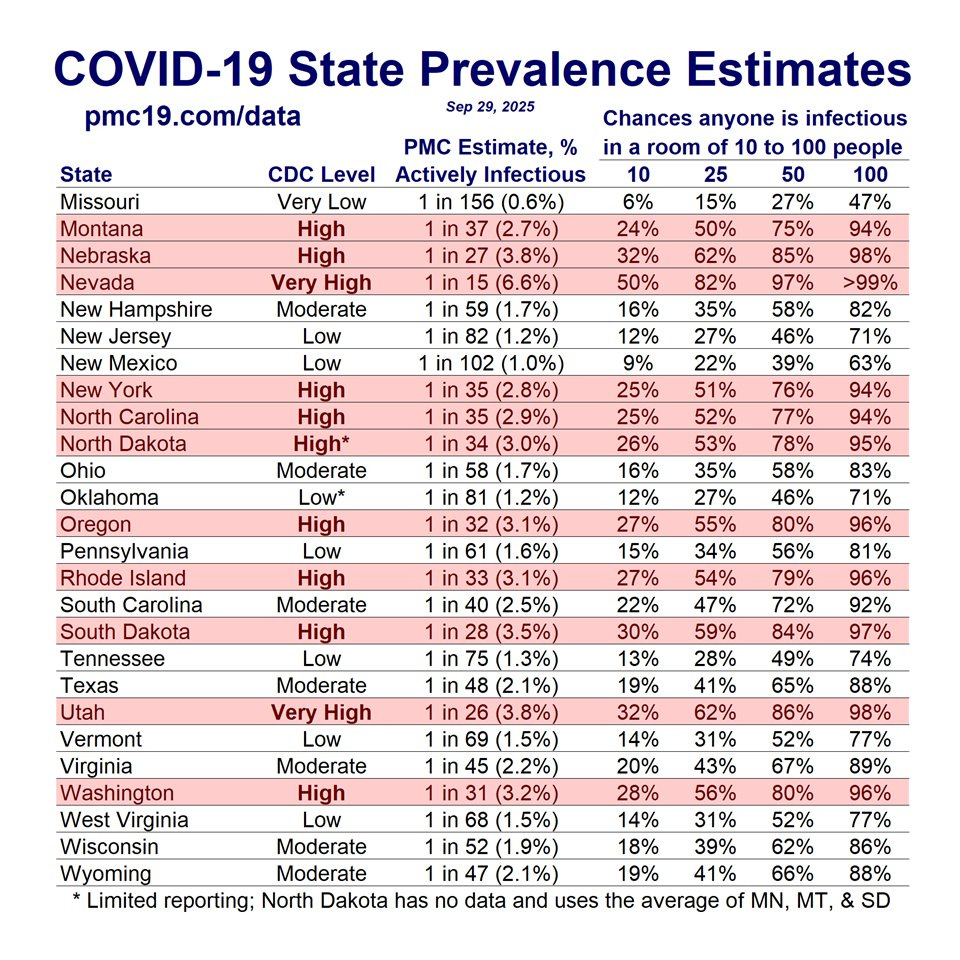 COVID-19 State Prevalence Estimates

pmc19.com/data

Sep 29, 2025

Chances anyone is infectious in a room of 10 to 100 people

| State | CDC Level | PMC Estimate, % Actively Infectious | 10 | 25 | 50 | 100 |
|---|---|---|---|---|---|---|
| Missouri | Very Low | 1 in 156 (0.6%) | 6% | 15% | 27% | 47% |
| Montana | High | 1 in 37 (2.7%) | 24% | 50% | 75% | 94% |
| Nebraska | High | 1 in 27 (3.8%) | 32% | 62% | 85% | 98% |
| Nevada | Very High | 1 in 15 (6.6%) | 50% | 82% | 97% | >99% |
| New Hampshire | Moderate | 1 in 59 (1.7%) | 16% | 35% | 58% | 82% |
| New Jersey | Low | 1 in 82 (1.2%) | 12% | 27% | 46% | 71% |
| New Mexico | Low | 1 in 102 (1.0%) | 9% | 22% | 39% | 63% |
| New York | High | 1 in 35 (2.8%) | 25% | 51% | 76% | 94% |
| North Carolina | High | 1 in 35 (2.9%) | 25% | 52% | 77% | 94% |
| North Dakota | High* | 1 in 34 (3.0%) | 26% | 53% | 78% | 95% |
| Ohio | Moderate | 1 in 58 (1.7%) | 16% | 35% | 58% | 83% |
| Oklahoma | Low* | 1 in 81 (1.2%) | 12% | 27% | 46% | 71% |
| Oregon | High | 1 in 32 (3.1%) | 27% | 55% | 80% | 96% |
| Pennsylvania | Low | 1 in 61 (1.6%) | 15% | 34% | 56% | 81% |
| Rhode Island | High | 1 in 33 (3.1%) | 27% | 54% | 79% | 96% |
| South Carolina | Moderate | 1 in 40 (2.5%) | 22% | 47% | 72% | 92% |
| South Dakota | High | 1 in 28 (3.5%) | 30% | 59% | 84% | 97% |
| Tennessee | Low | 1 in 75 (1.3%) | 13% | 28% | 49% | 74% |
| Texas | Moderate | 1 in 48 (2.1%) | 19% | 41% | 65% | 88% |
| Utah | Very High | 1 in 26 (3.8%) | 32% | 62% | 86% | 98% |
| Vermont | Low | 1 in 69 (1.5%) | 14% | 31% | 52% | 77% |
| Virginia | Moderate | 1 in 45 (2.2%) | 20% | 43% | 67% | 89% |
| Washington | High | 1 in 31 (3.2%) | 28% | 56% | 80% | 96% |
| West Virginia | Low | 1 in 68 (1.5%) | 14% | 31% | 52% | 77% |
| Wisconsin | Moderate | 1 in 52 (1.9%) | 18% | 39% | 62% | 86% |
| Wyoming | Moderate | 1 in 47 (2.1%) | 19% | 41% | 66% | 88% |

* Limited reporting; North Dakota has no data and uses the average of MN, MT, & SD